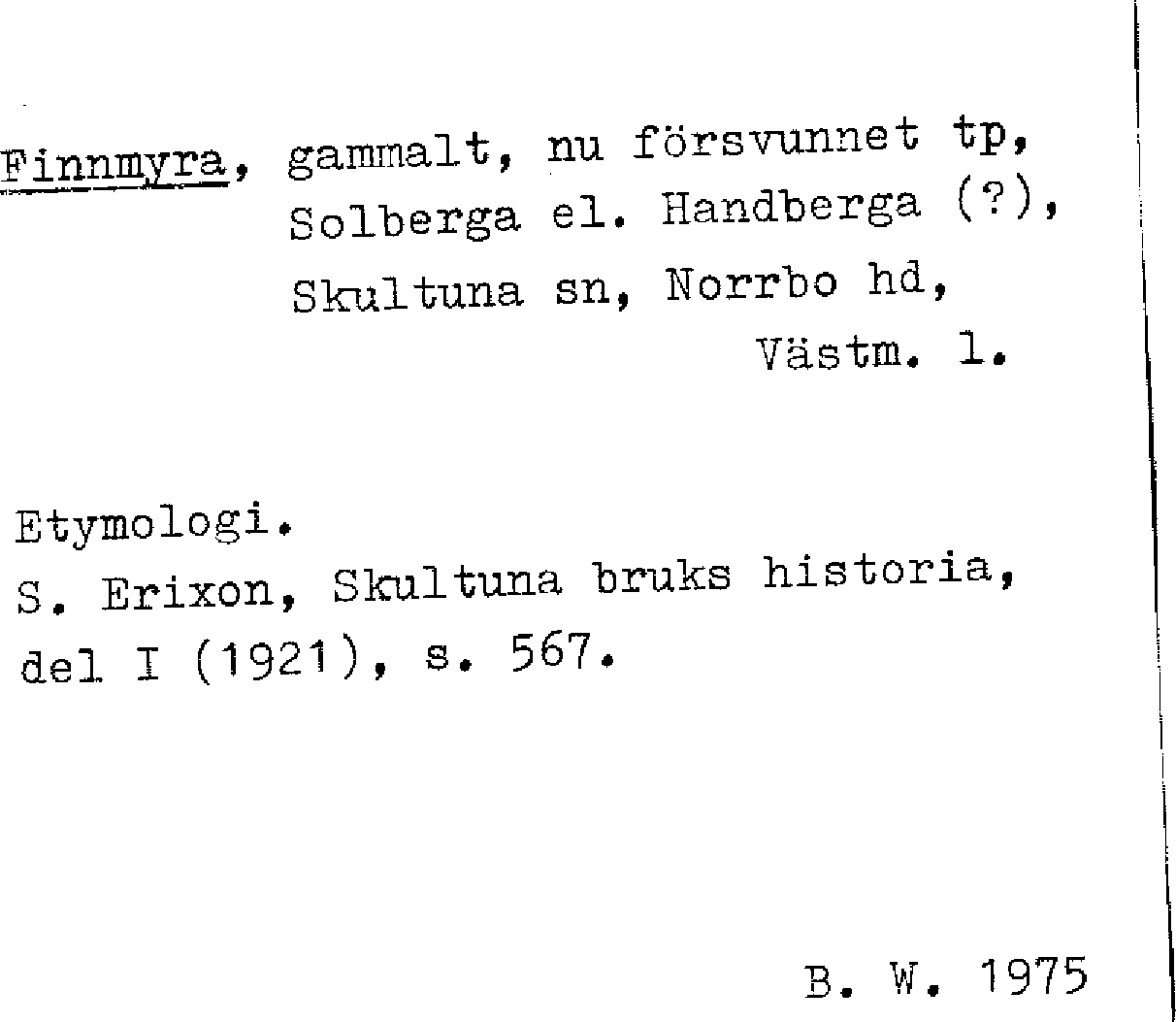 Finnmyra, gammalt, nu försvunnet tp, Solberga el. Handberga (?), Skultuna sn, Norrbo hd, Västm. l.

Etymologi.
S. Erixon, Skultuna bruks historia, del I (1921), s. 567.

B. W. 1975